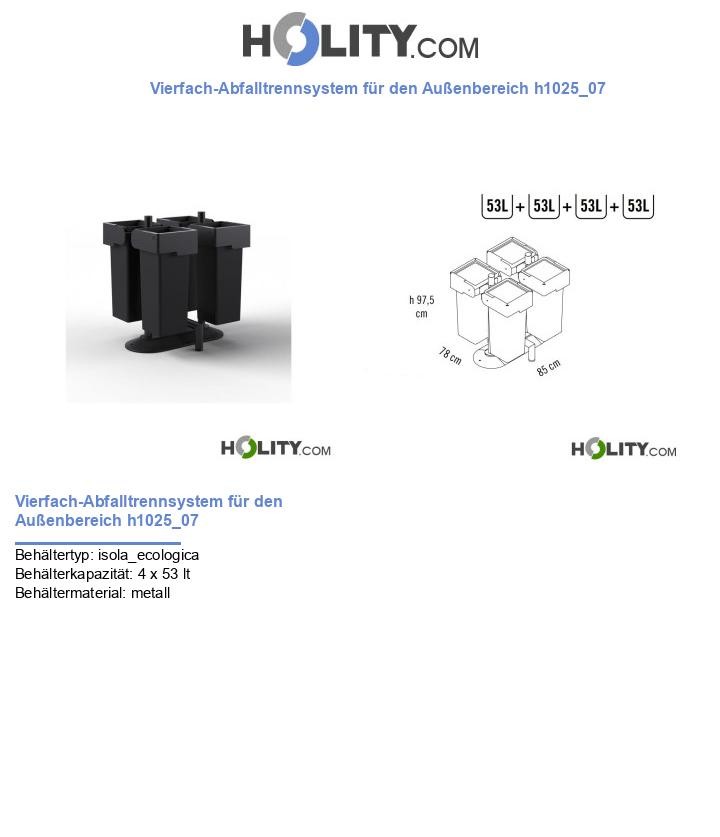 HOLITY.COM

Vierfach-Abfalltrennsystem für den Außenbereich h1025_07

53L + 53L + 53L + 53L

h 97,5 cm

78 cm

85 cm

HOLITY.COM

HOLITY.COM

Vierfach-Abfalltrennsystem für den Außenbereich h1025_07

Behältertyp: isola_ecologica
Behälterkapazität: 4 x 53 lt
Behältermaterial: metall